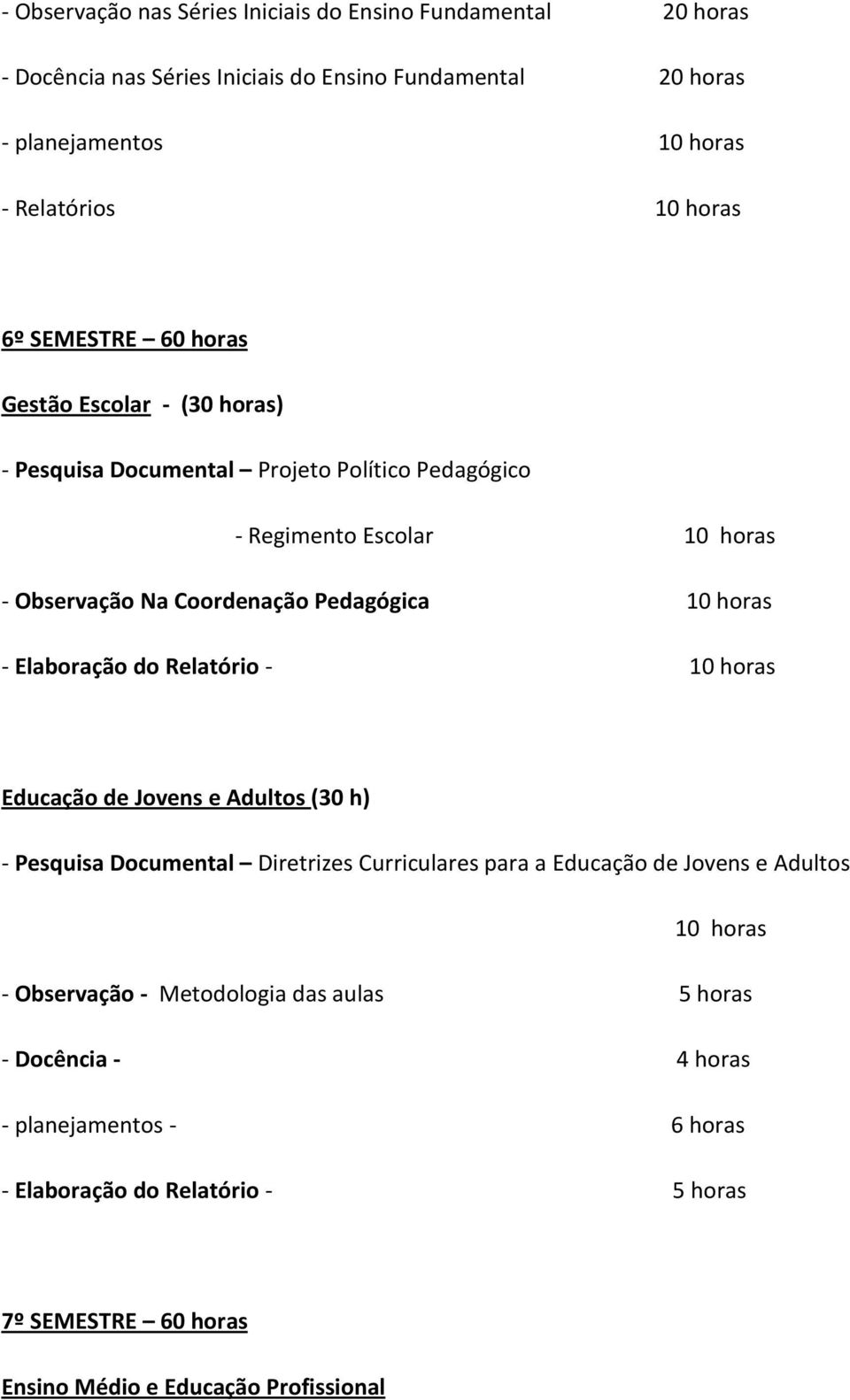 - Observação nas Séries Iniciais do Ensino Fundamental 20 horas

- Docência nas Séries Iniciais do Ensino Fundamental 20 horas

- planejamentos 10 horas

- Relatórios 10 horas

6º SEMESTRE – 60 horas

Gestão Escolar - (30 horas)

- Pesquisa Documental – Projeto Político Pedagógico

- Regimento Escolar 10 horas

- Observação Na Coordenação Pedagógica 10 horas

- Elaboração do Relatório - 10 horas

Educação de Jovens e Adultos (30 h)

- Pesquisa Documental – Diretrizes Curriculares para a Educação de Jovens e Adultos

10 horas

- Observação - Metodologia das aulas 5 horas

- Docência - 4 horas

- planejamentos - 6 horas

- Elaboração do Relatório - 5 horas

7º SEMESTRE – 60 horas

Ensino Médio e Educação Profissional